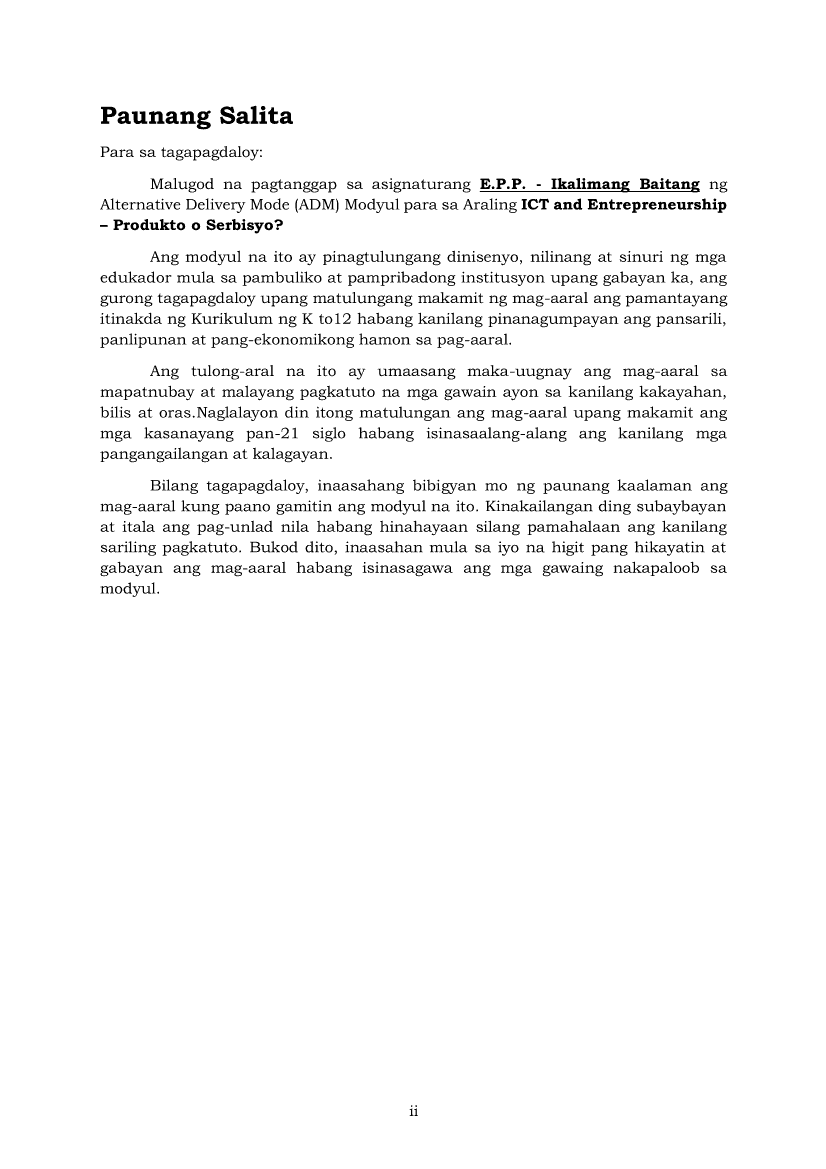 Paunang Salita

Para sa tagapagdaloy:

Malugod na pagtanggap sa asignaturang E.P.P. - Ikalimang Baitang ng Alternative Delivery Mode (ADM) Modyul para sa Araling ICT and Entrepreneurship – Produkto o Serbisyo?

Ang modyul na ito ay pinagtulungang dinisenyo, nilinang at sinuri ng mga edukador mula sa pambuliko at pampribadong institusyon upang gabayan ka, ang gurong tagapagdaloy upang matulungang makamit ng mag-aaral ang pamantayang itinakda ng Kurikulum ng K to12 habang kanilang pinanagumpayan ang pansarili, panlipunan at pang-ekonomikong hamon sa pag-aaral.

Ang tulong-aral na ito ay umaasang maka-uugnay ang mag-aaral sa mapatnubay at malayang pagkatuto na mga gawain ayon sa kanilang kakayahan, bilis at oras.Naglalayon din itong matulungan ang mag-aaral upang makamit ang mga kasanayang pan-21 siglo habang isinasaalang-alang ang kanilang mga pangangailangan at kalagayan.

Bilang tagapagdaloy, inaasahang bibigyan mo ng paunang kaalaman ang mag-aaral kung paano gamitin ang modyul na ito. Kinakailangan ding subaybayan at itala ang pag-unlad nila habang hinahayaan silang pamahalaan ang kanilang sariling pagkatuto. Bukod dito, inaasahan mula sa iyo na higit pang hikayatin at gabayan ang mag-aaral habang isinasagawa ang mga gawaing nakapaloob sa modyul.

ii